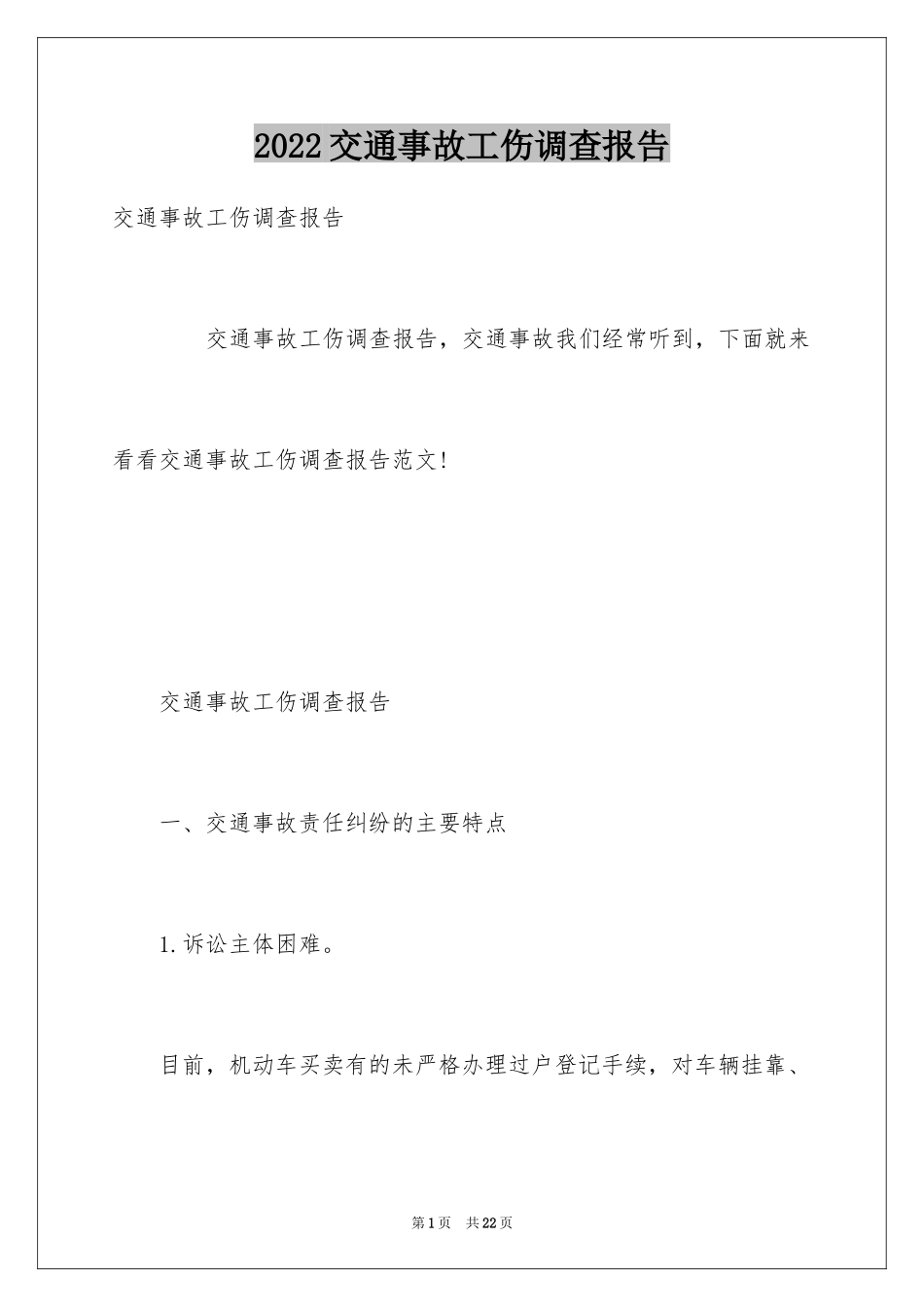 2022交通事故工伤调查报告

交通事故工伤调查报告

交通事故工伤调查报告，交通事故我们经常听到，下面就来看看交通事故工伤调查报告范文!

交通事故工伤调查报告

一、交通事故责任纠纷的主要特点

1.诉讼主体困难。

目前，机动车买卖有的未严格办理过户登记手续，对车辆挂靠、

第1页　共22页